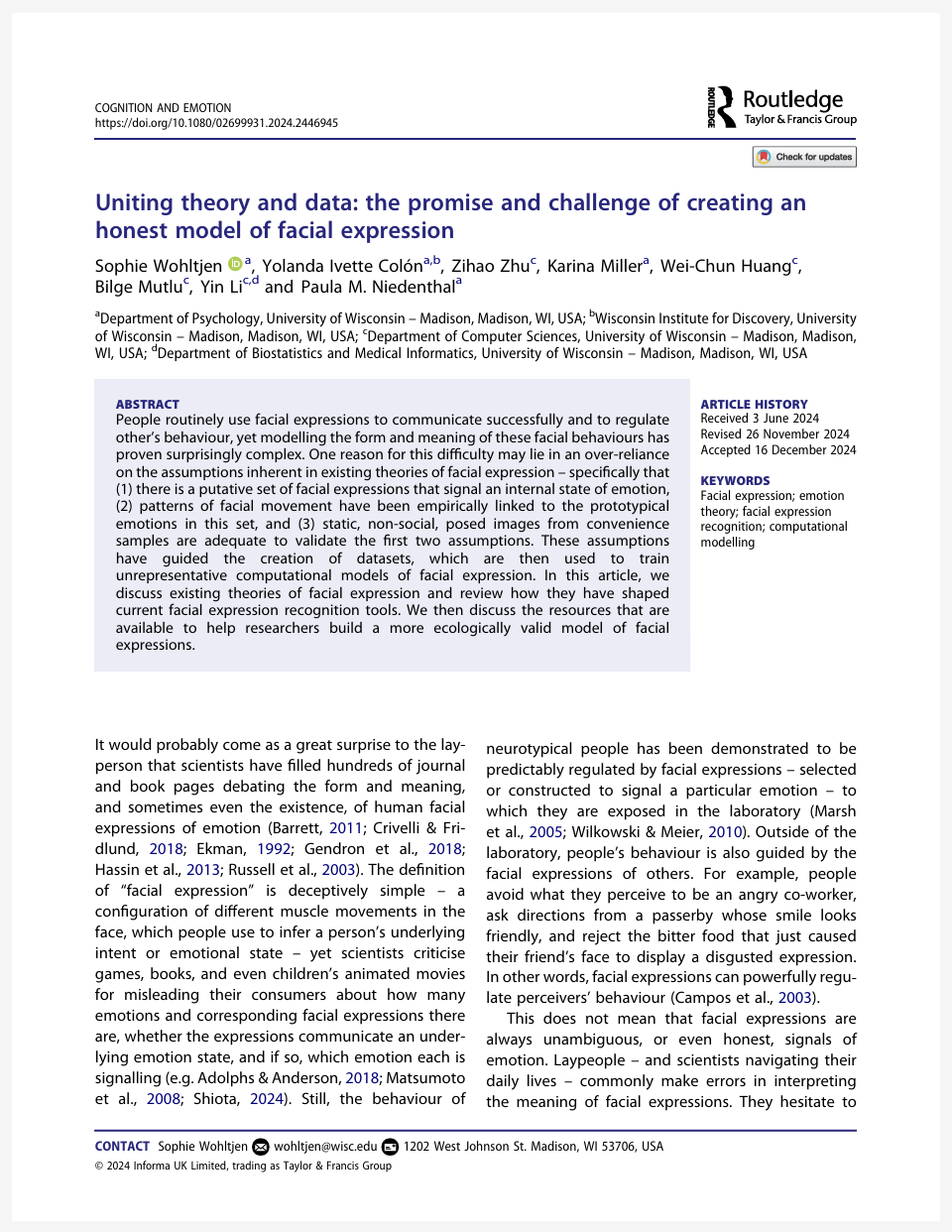 COGNITION AND EMOTION
https://doi.org/10.1080/02699931.2024.2446945

Routledge
Taylor & Francis Group

Check for updates

Uniting theory and data: the promise and challenge of creating an honest model of facial expression

Sophie Wohltjen $^{a}$, Yolanda Ivette Colón$^{a,b}$, Zihao Zhu$^{c}$, Karina Miller$^{a}$, Wei-Chun Huang$^{c}$, Bilge Mutlu$^{c}$, Yin Li$^{c,d}$ and Paula M. Niedenthal$^{a}$

$^{a}$Department of Psychology, University of Wisconsin – Madison, Madison, WI, USA; $^{b}$Wisconsin Institute for Discovery, University of Wisconsin – Madison, Madison, WI, USA; $^{c}$Department of Computer Sciences, University of Wisconsin – Madison, Madison, WI, USA; $^{d}$Department of Biostatistics and Medical Informatics, University of Wisconsin – Madison, Madison, WI, USA

ABSTRACT
People routinely use facial expressions to communicate successfully and to regulate other's behaviour, yet modelling the form and meaning of these facial behaviours has proven surprisingly complex. One reason for this difficulty may lie in an over-reliance on the assumptions inherent in existing theories of facial expression – specifically that (1) there is a putative set of facial expressions that signal an internal state of emotion, (2) patterns of facial movement have been empirically linked to the prototypical emotions in this set, and (3) static, non-social, posed images from convenience samples are adequate to validate the first two assumptions. These assumptions have guided the creation of datasets, which are then used to train unrepresentative computational models of facial expression. In this article, we discuss existing theories of facial expression and review how they have shaped current facial expression recognition tools. We then discuss the resources that are available to help researchers build a more ecologically valid model of facial expressions.

ARTICLE HISTORY
Received 3 June 2024
Revised 26 November 2024
Accepted 16 December 2024

KEYWORDS
Facial expression; emotion theory; facial expression recognition; computational modelling

It would probably come as a great surprise to the layperson that scientists have filled hundreds of journal and book pages debating the form and meaning, and sometimes even the existence, of human facial expressions of emotion (Barrett, 2011; Crivelli & Fridlund, 2018; Ekman, 1992; Gendron et al., 2018; Hassin et al., 2013; Russell et al., 2003). The definition of "facial expression" is deceptively simple – a configuration of different muscle movements in the face, which people use to infer a person's underlying intent or emotional state – yet scientists criticise games, books, and even children's animated movies for misleading their consumers about how many emotions and corresponding facial expressions there are, whether the expressions communicate an underlying emotion state, and if so, which emotion each is signalling (e.g. Adolphs & Anderson, 2018; Matsumoto et al., 2008; Shiota, 2024). Still, the behaviour of neurotypical people has been demonstrated to be predictably regulated by facial expressions – selected or constructed to signal a particular emotion – to which they are exposed in the laboratory (Marsh et al., 2005; Wilkowski & Meier, 2010). Outside of the laboratory, people's behaviour is also guided by the facial expressions of others. For example, people avoid what they perceive to be an angry co-worker, ask directions from a passerby whose smile looks friendly, and reject the bitter food that just caused their friend's face to display a disgusted expression. In other words, facial expressions can powerfully regulate perceivers' behaviour (Campos et al., 2003).

This does not mean that facial expressions are always unambiguous, or even honest, signals of emotion. Laypeople – and scientists navigating their daily lives – commonly make errors in interpreting the meaning of facial expressions. They hesitate to

CONTACT Sophie Wohltjen wohltjen@wisc.edu 1202 West Johnson St. Madison, WI 53706, USA
© 2024 Informa UK Limited, trading as Taylor & Francis Group